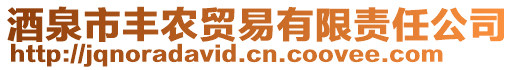 酒泉市丰农贸易有限责任公司
http://jqnoradavid.cn.coovee.com